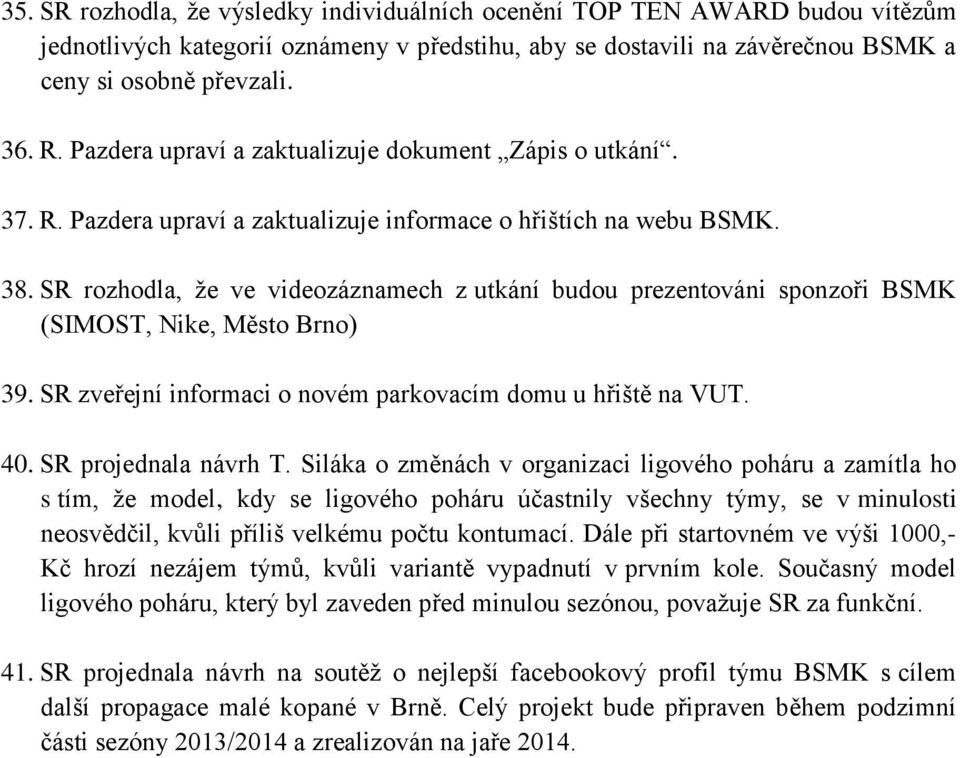 35. SR rozhodla, že výsledky individuálních ocenění TOP TEN AWARD budou vítězům jednotlivých kategorií oznámeny v předstihu, aby se dostavili na závěrečnou BSMK a ceny si osobně převzali.

36. R. Pazdera upraví a zaktualizuje dokument „Zápis o utkání“.

37. R. Pazdera upraví a zaktualizuje informace o hřištích na webu BSMK.

38. SR rozhodla, že ve videozáznamech z utkání budou prezentováni sponzoři BSMK (SIMOST, Nike, Město Brno)

39. SR zveřejní informaci o novém parkovacím domu u hřiště na VUT.

40. SR projednala návrh T. Siláka o změnách v organizaci ligového poháru a zamítla ho s tím, že model, kdy se ligového poháru účastnily všechny týmy, se v minulosti neosvědčil, kvůli příliš velkému počtu kontumací. Dále při startovném ve výši 1000,- Kč hrozí nezájem týmů, kvůli variantě vypadnutí v prvním kole. Současný model ligového poháru, který byl zaveden před minulou sezónou, považuje SR za funkční.

41. SR projednala návrh na soutěž o nejlepší facebookový profil týmu BSMK s cílem další propagace malé kopané v Brně. Celý projekt bude připraven během podzimní části sezóny 2013/2014 a zrealizován na jaře 2014.